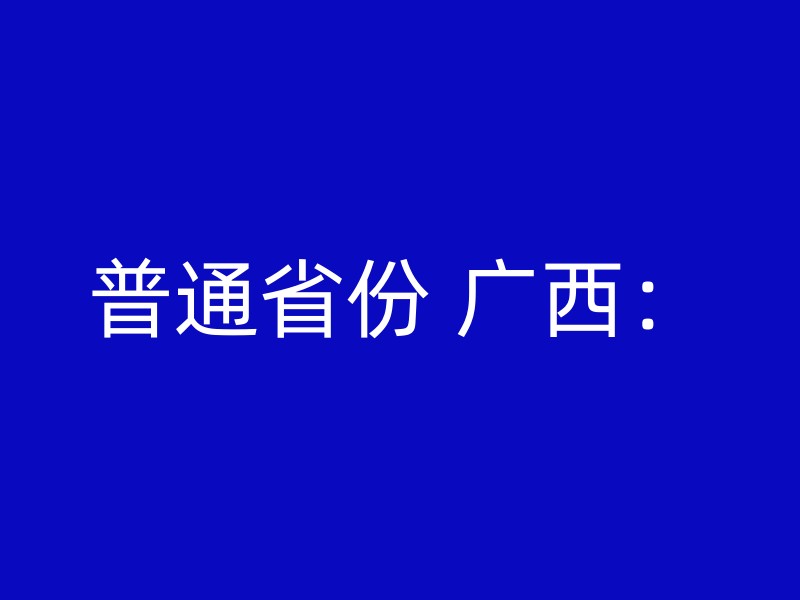 普通省份 广西：